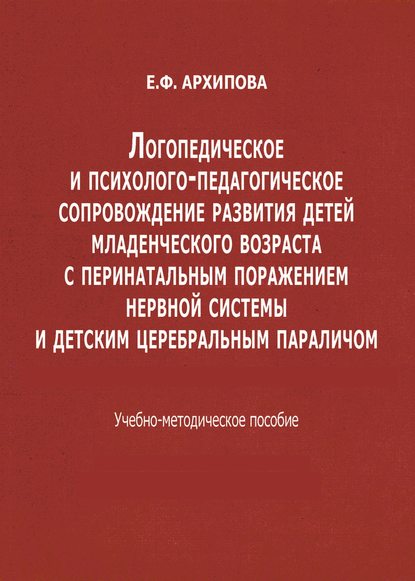 Е.Ф. АРХИПОВА

ЛОГОПЕДИЧЕСКОЕ
И ПСИХОЛОГО-ПЕДАГОГИЧЕСКОЕ
СОПРОВОЖДЕНИЕ РАЗВИТИЯ ДЕТЕЙ
МЛАДЕНЧЕСКОГО ВОЗРАСТА
С ПЕРИНАТАЛЬНЫМ ПОРАЖЕНИЕМ
НЕРВНОЙ СИСТЕМЫ
И ДЕТСКИМ ЦЕРЕБРАЛЬНЫМ ПАРАЛИЧОМ

Учебно-методическое пособие